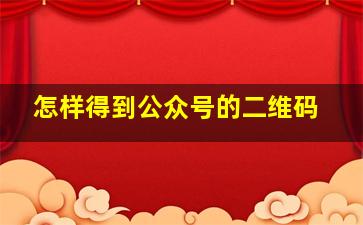 怎样得到公众号的二维码